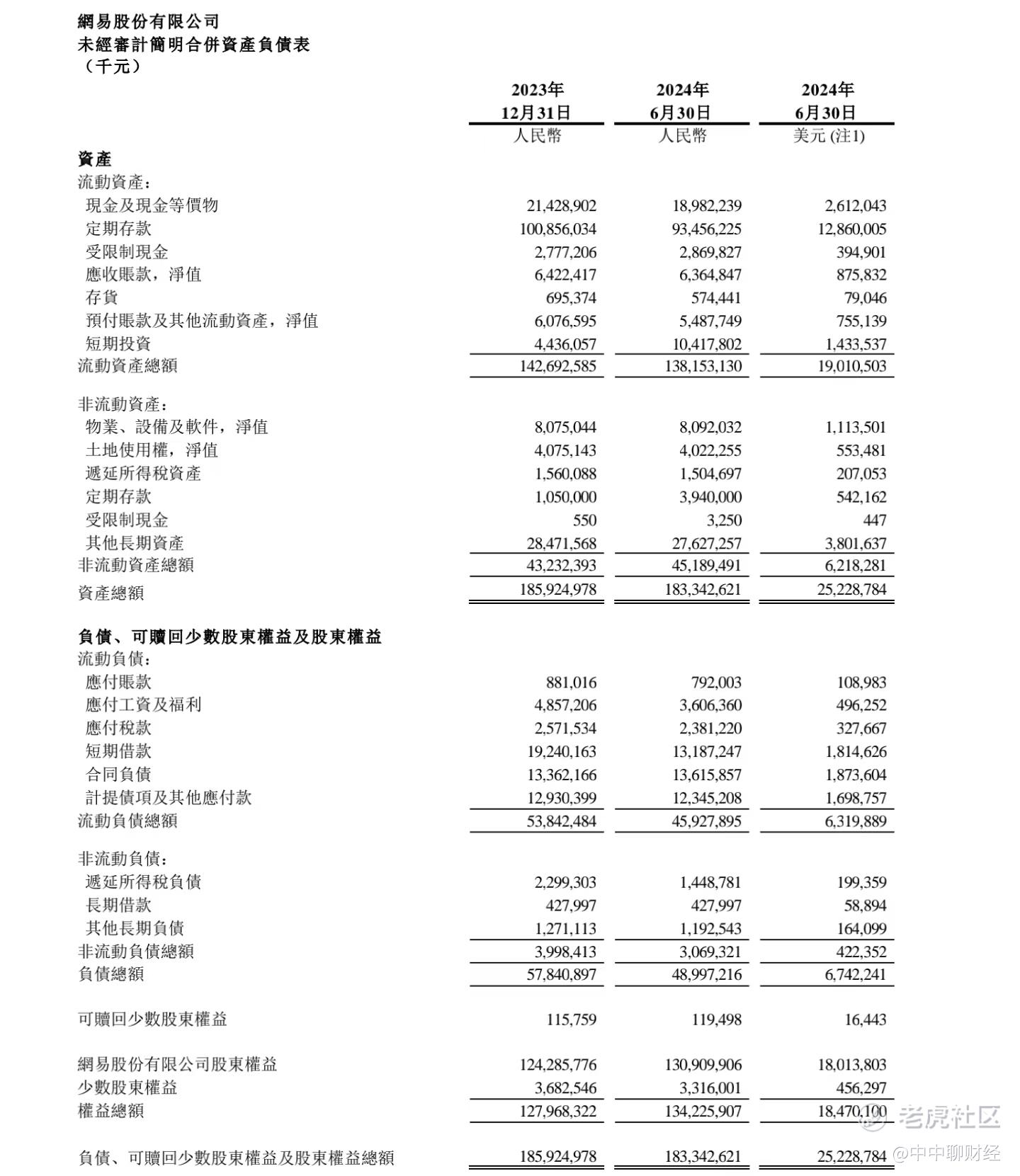 網易股份有限公司
未經審計簡明合併資產負債表
（千元）

| | 2023年 12月31日 人民幣 | 2024年 6月30日 人民幣 | 2024年 6月30日 美元 (注1) |
|---|---|---|---|
| **資產** | | | |
| 流動資產： | | | |
| 現金及現金等價物 | 21,428,902 | 18,982,239 | 2,612,043 |
| 定期存款 | 100,856,034 | 93,456,225 | 12,860,005 |
| 受限制現金 | 2,777,206 | 2,869,827 | 394,901 |
| 應收賬款，淨值 | 6,422,417 | 6,364,847 | 875,832 |
| 存貨 | 695,374 | 574,441 | 79,046 |
| 預付賬款及其他流動資產，淨值 | 6,076,595 | 5,487,749 | 755,139 |
| 短期投資 | 4,436,057 | 10,417,802 | 1,433,537 |
| 流動資產總額 | 142,692,585 | 138,153,130 | 19,010,503 |
| 非流動資產： | | | |
| 物業、設備及軟件，淨值 | 8,075,044 | 8,092,032 | 1,113,501 |
| 土地使用權，淨值 | 4,075,143 | 4,022,255 | 553,481 |
| 遞延所得稅資產 | 1,560,088 | 1,504,697 | 207,053 |
| 定期存款 | 1,050,000 | 3,940,000 | 542,162 |
| 受限制現金 | 550 | 3,250 | 447 |
| 其他長期資產 | 28,471,568 | 27,627,257 | 3,801,637 |
| 非流動資產總額 | 43,232,393 | 45,189,491 | 6,218,281 |
| 資產總額 | 185,924,978 | 183,342,621 | 25,228,784 |
| **負債、可贖回少數股東權益及股東權益** | | | |
| 流動負債： | | | |
| 應付賬款 | 881,016 | 792,003 | 108,983 |
| 應付工資及福利 | 4,857,206 | 3,606,360 | 496,252 |
| 應付稅款 | 2,571,534 | 2,381,220 | 327,667 |
| 短期借款 | 19,240,163 | 13,187,247 | 1,814,626 |
| 合同負債 | 13,362,166 | 13,615,857 | 1,873,604 |
| 計提債項及其他應付款 | 12,930,399 | 12,345,208 | 1,698,757 |
| 流動負債總額 | 53,842,484 | 45,927,895 | 6,319,889 |
| 非流動負債： | | | |
| 遞延所得稅負債 | 2,299,303 | 1,448,781 | 199,359 |
| 長期借款 | 427,997 | 427,997 | 58,894 |
| 其他長期負債 | 1,271,113 | 1,192,543 | 164,099 |
| 非流動負債總額 | 3,998,413 | 3,069,321 | 422,352 |
| 負債總額 | 57,840,897 | 48,997,216 | 6,742,241 |
| 可贖回少數股東權益 | 115,759 | 119,498 | 16,443 |
| 網易股份有限公司股東權益 | 124,285,776 | 130,909,906 | 18,013,803 |
| 少數股東權益 | 3,682,546 | 3,316,001 | 456,297 |
| 權益總額 | 127,968,322 | 134,225,907 | 18,470,100 |
| 負債、可贖回少數股東權益及股東權益總額 | 185,924,978 | 183,342,621 | 25,228,784 |

老虎社区
@中中聊财经